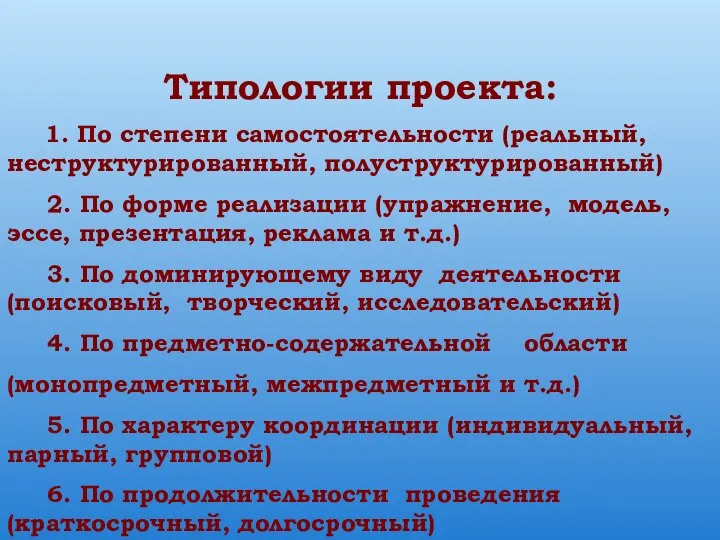 Типологии проекта:

1. По степени самостоятельности (реальный, неструктурированный, полуструктурированный)

2. По форме реализации (упражнение, модель, эссе, презентация, реклама и т.д.)

3. По доминирующему виду деятельности (поисковый, творческий, исследовательский)

4. По предметно-содержательной области

(монопредметный, межпредметный и т.д.)

5. По характеру координации (индивидуальный, парный, групповой)

6. По продолжительности проведения (краткосрочный, долгосрочный)